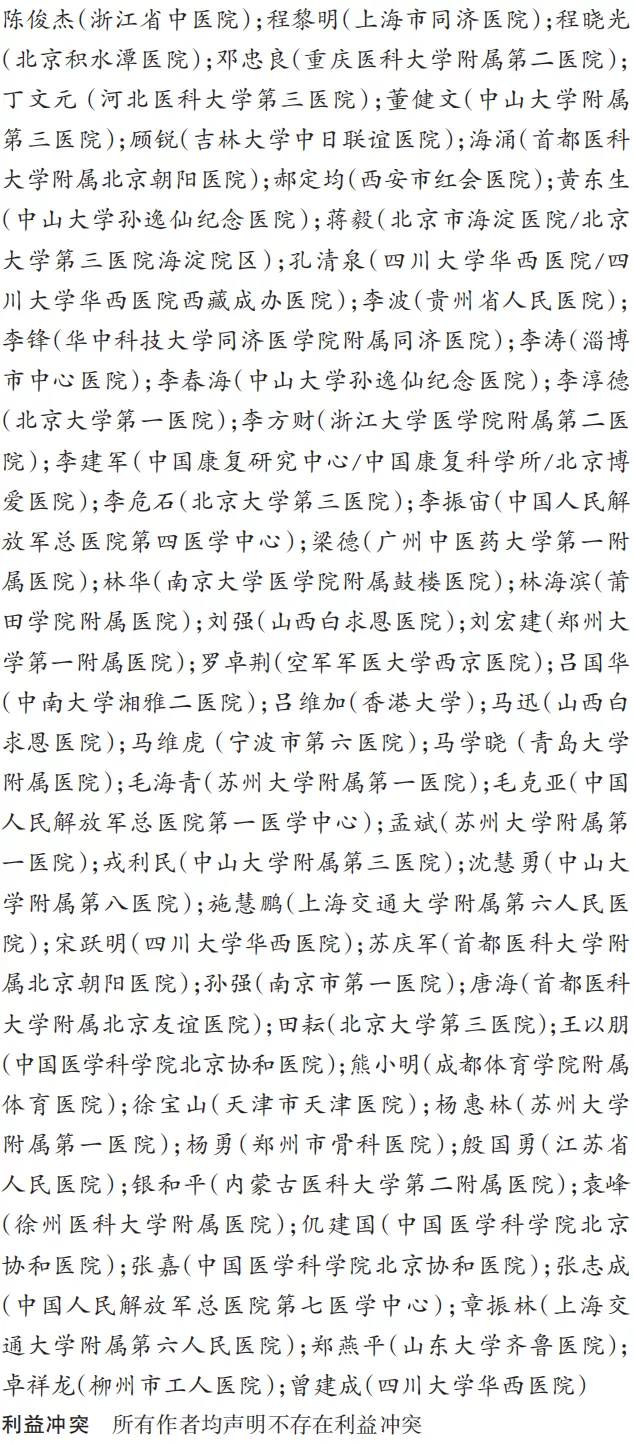 陈俊杰（浙江省中医院）；程黎明（上海市同济医院）；程晓光（北京积水潭医院）；邓忠良（重庆医科大学附属第二医院）；丁文元（河北医科大学第三医院）；董健文（中山大学附属第三医院）；顾锐（吉林大学中日联谊医院）；海涌（首都医科大学附属北京朝阳医院）；郝定均（西安市红会医院）；黄东生（中山大学孙逸仙纪念医院）；蒋毅（北京市海淀医院/北京大学第三医院海淀院区）；孔清泉（四川大学华西医院/四川大学华西医院西藏成办医院）；李波（贵州省人民医院）；李锋（华中科技大学同济医学院附属同济医院）；李涛（淄博市中心医院）；李春海（中山大学孙逸仙纪念医院）；李淳德（北京大学第一医院）；李方财（浙江大学医学院附属第二医院）；李建军（中国康复研究中心/中国康复科学所/北京博爱医院）；李危石（北京大学第三医院）；李振宙（中国人民解放军总医院第四医学中心）；梁德（广州中医药大学第一附属医院）；林华（南京大学医学院附属鼓楼医院）；林海滨（莆田学院附属医院）；刘强（山西白求恩医院）；刘宏建（郑州大学第一附属医院）；罗卓荆（空军军医大学西京医院）；吕国华（中南大学湘雅二医院）；吕维加（香港大学）；马迅（山西白求恩医院）；马维虎（宁波市第六医院）；马学晓（青岛大学附属医院）；毛海青（苏州大学附属第一医院）；毛克亚（中国人民解放军总医院第一医学中心）；孟斌（苏州大学附属第一医院）；戎利民（中山大学附属第三医院）；沈慧勇（中山大学附属第八医院）；施慧鹏（上海交通大学附属第六人民医院）；宋跃明（四川大学华西医院）；苏庆军（首都医科大学附属北京朝阳医院）；孙强（南京市第一医院）；唐海（首都医科大学附属北京友谊医院）；田耘（北京大学第三医院）；王以朋（中国医学科学院北京协和医院）；熊小明（成都体育学院附属体育医院）；徐宝山（天津市天津医院）；杨惠林（苏州大学附属第一医院）；杨勇（郑州市骨科医院）；殷国勇（江苏省人民医院）；银和平（内蒙古医科大学第二附属医院）；袁峰（徐州医科大学附属医院）；仉建国（中国医学科学院北京协和医院）；张嘉（中国医学科学院北京协和医院）；张志成（中国人民解放军总医院第七医学中心）；章振林（上海交通大学附属第六人民医院）；郑燕平（山东大学齐鲁医院）；卓祥龙（柳州市工人医院）；曾建成（四川大学华西医院）

利益冲突　所有作者均声明不存在利益冲突